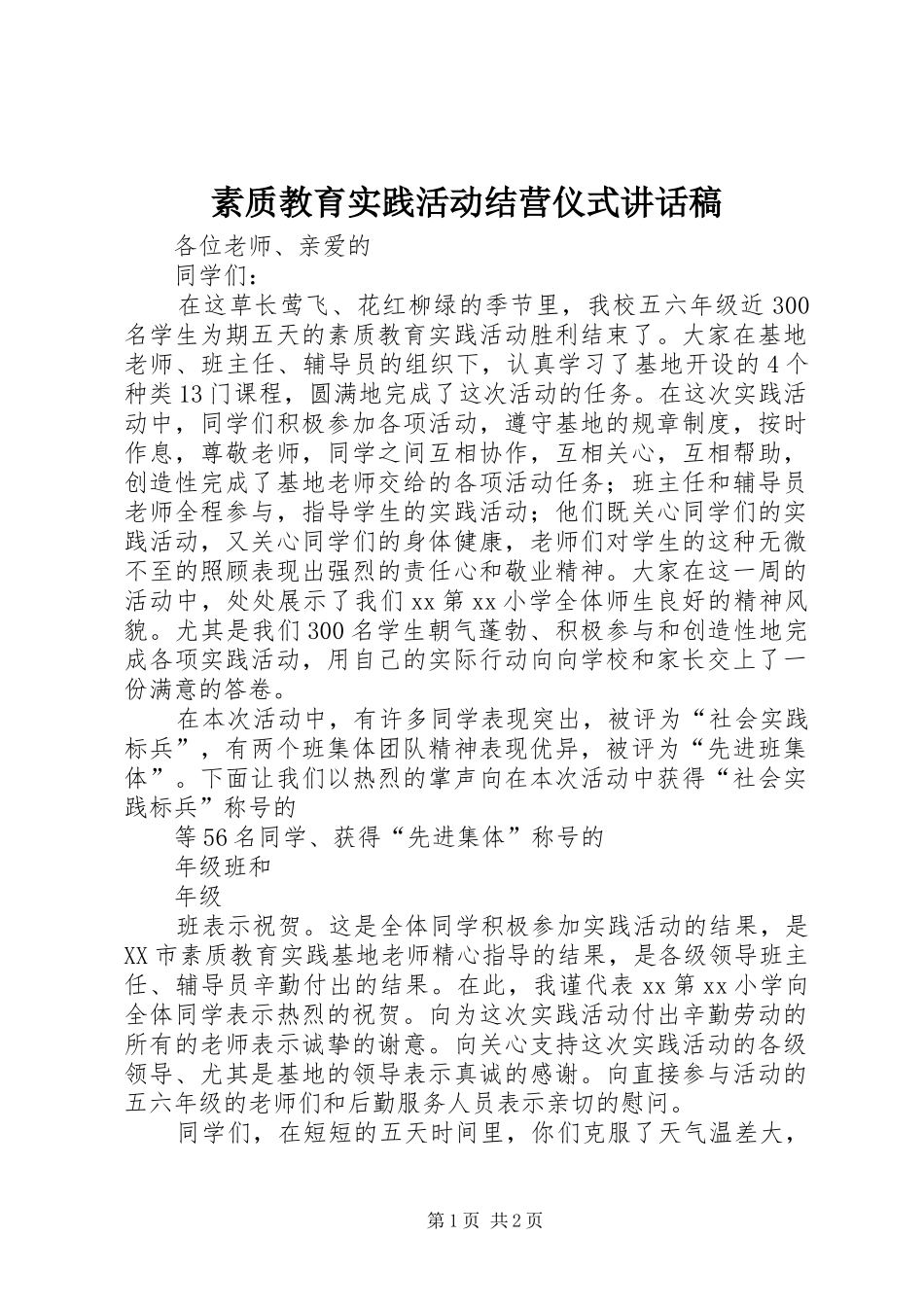 素质教育实践活动结营仪式讲话稿

各位老师、亲爱的

同学们：

在这草长莺飞、花红柳绿的季节里，我校五六年级近300名学生为期五天的素质教育实践活动胜利结束了。大家在基地老师、班主任、辅导员的组织下，认真学习了基地开设的4个种类13门课程，圆满地完成了这次活动的任务。在这次实践活动中，同学们积极参加各项活动，遵守基地的规章制度，按时作息，尊敬老师，同学之间互相协作，互相关心，互相帮助，创造性完成了基地老师交给的各项活动任务；班主任和辅导员老师全程参与，指导学生的实践活动；他们既关心同学们的实践活动，又关心同学们的身体健康，老师们对学生的这种无微不至的照顾表现出强烈的责任心和敬业精神。大家在这一周的活动中，处处展示了我们xx第xx小学全体师生良好的精神风貌。尤其是我们300名学生朝气蓬勃、积极参与和创造性地完成各项实践活动，用自己的实际行动向向学校和家长交上了一份满意的答卷。

在本次活动中，有许多同学表现突出，被评为“社会实践标兵”，有两个班集体团队精神表现优异，被评为“先进班集体”。下面让我们以热烈的掌声向在本次活动中获得“社会实践标兵”称号的

等56名同学、获得“先进集体”称号的

年级班和

年级

班表示祝贺。这是全体同学积极参加实践活动的结果，是XX市素质教育实践基地老师精心指导的结果，是各级领导班主任、辅导员辛勤付出的结果。在此，我谨代表xx第xx小学向全体同学表示热烈的祝贺。向为这次实践活动付出辛勤劳动的所有的老师表示诚挚的谢意。向关心支持这次实践活动的各级领导、尤其是基地的领导表示真诚的感谢。向直接参与活动的五六年级的老师们和后勤服务人员表示亲切的慰问。

同学们，在短短的五天时间里，你们克服了天气温差大，

第1页 共2页